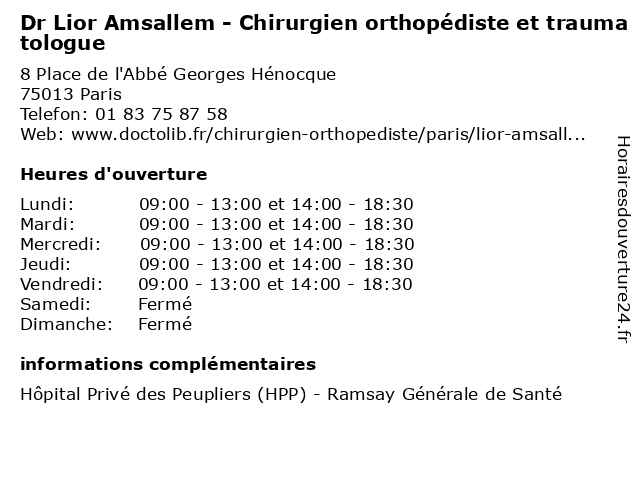 Dr Lior Amsallem - Chirurgien orthopédiste et traumatologue

8 Place de l'Abbé Georges Hénocque
75013 Paris
Telefon: 01 83 75 87 58
Web: www.doctolib.fr/chirurgien-orthopediste/paris/lior-amsall...

Heures d'ouverture

| | |
|---|---|
| Lundi: | 09:00 - 13:00 et 14:00 - 18:30 |
| Mardi: | 09:00 - 13:00 et 14:00 - 18:30 |
| Mercredi: | 09:00 - 13:00 et 14:00 - 18:30 |
| Jeudi: | 09:00 - 13:00 et 14:00 - 18:30 |
| Vendredi: | 09:00 - 13:00 et 14:00 - 18:30 |
| Samedi: | Fermé |
| Dimanche: | Fermé |

informations complémentaires

Hôpital Privé des Peupliers (HPP) - Ramsay Générale de Santé

Horairesdouverture24.fr